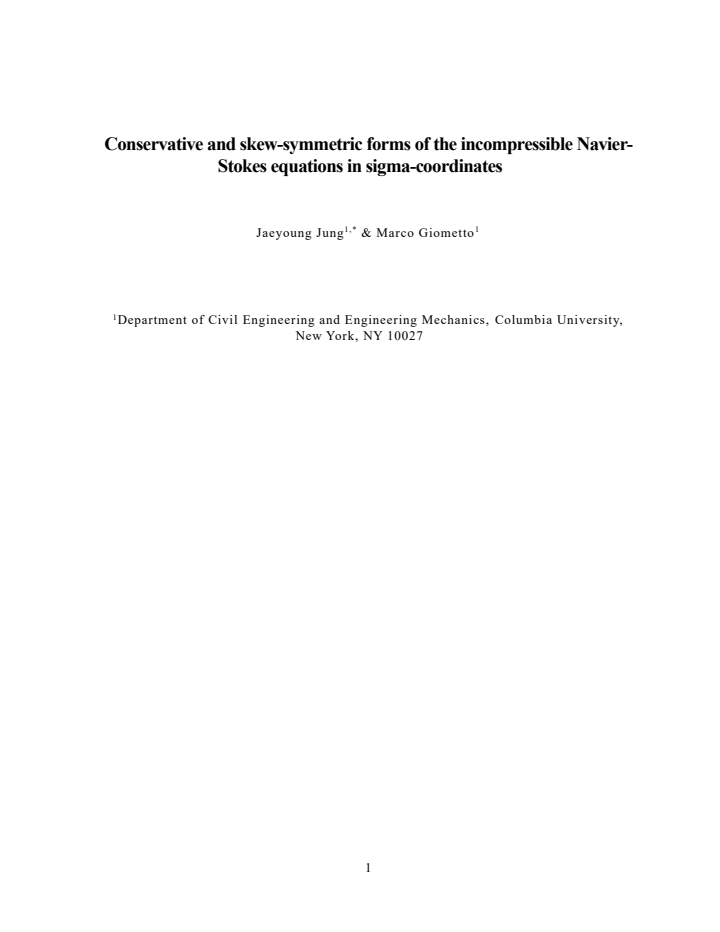 Conservative and skew-symmetric forms of the incompressible Navier-Stokes equations in sigma-coordinates

Jaeyoung Jung$^{1,*}$ & Marco Giometto$^{1}$

$^{1}$Department of Civil Engineering and Engineering Mechanics, Columbia University, New York, NY 10027

1